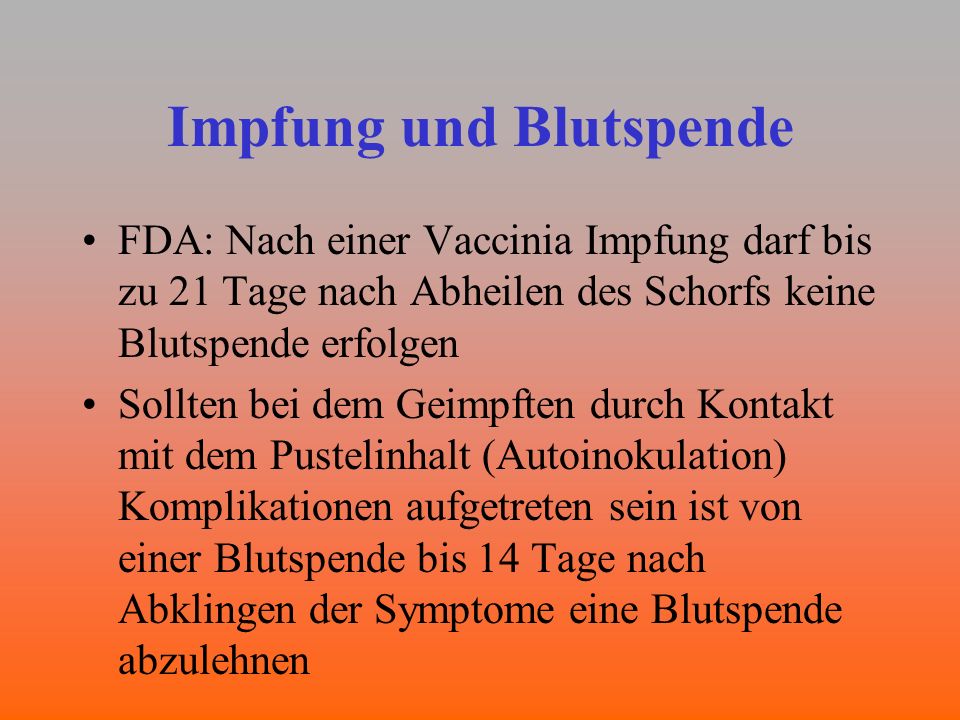 Impfung und Blutspende

• FDA: Nach einer Vaccinia Impfung darf bis zu 21 Tage nach Abheilen des Schorfs keine Blutspende erfolgen

• Sollten bei dem Geimpften durch Kontakt mit dem Pustelinhalt (Autoinokulation) Komplikationen aufgetreten sein ist von einer Blutspende bis 14 Tage nach Abklingen der Symptome eine Blutspende abzulehnen